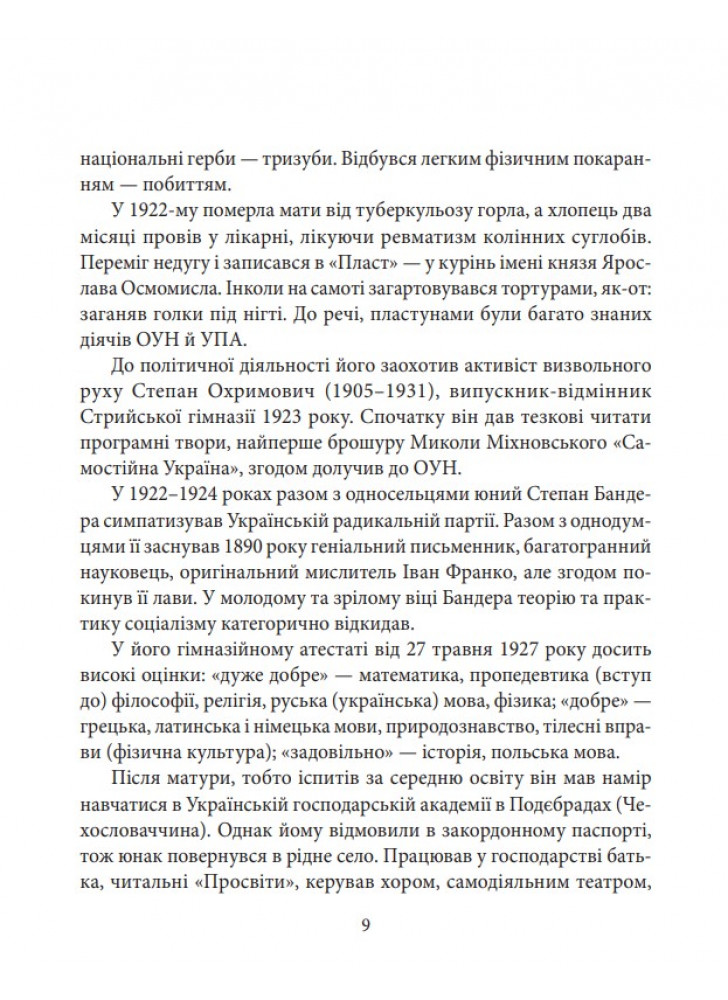 національні герби — тризуби. Відбувся легким фізичним покаранням — побиттям.

У 1922-му померла мати від туберкульозу горла, а хлопець два місяці провів у лікарні, лікуючи ревматизм колінних суглобів. Переміг недугу і записався в «Пласт» — у курінь імені князя Ярослава Осмомисла. Інколи на самоті загартовувався тортурами, як-от: заганяв голки під нігті. До речі, пластунами були багато знаних діячів ОУН й УПА.

До політичної діяльності його заохотив активіст визвольного руху Степан Охримович (1905–1931), випускник-відмінник Стрийської гімназії 1923 року. Спочатку він дав тезкові читати програмні твори, найперше брошуру Миколи Міхновського «Самостійна Україна», згодом долучив до ОУН.

У 1922–1924 роках разом з односельцями юний Степан Бандера симпатизував Українській радикальній партії. Разом з однодумцями її заснував 1890 року геніальний письменник, багатогранний науковець, оригінальний мислитель Іван Франко, але згодом покинув її лави. У молодому та зрілому віці Бандера теорію та практику соціалізму категорично відкидав.

У його гімназійному атестаті від 27 травня 1927 року досить високі оцінки: «дуже добре» — математика, пропедевтика (вступ до) філософії, релігія, руська (українська) мова, фізика; «добре» — грецька, латинська і німецька мови, природознавство, тілесні вправи (фізична культура); «задовільно» — історія, польська мова.

Після матури, тобто іспитів за середню освіту він мав намір навчатися в Українській господарській академії в Подебрадах (Чехословаччина). Однак йому відмовили в закордонному паспорті, тож юнак повернувся в рідне село. Працював у господарстві батька, читальні «Просвіти», керував хором, самодіяльним театром,

9